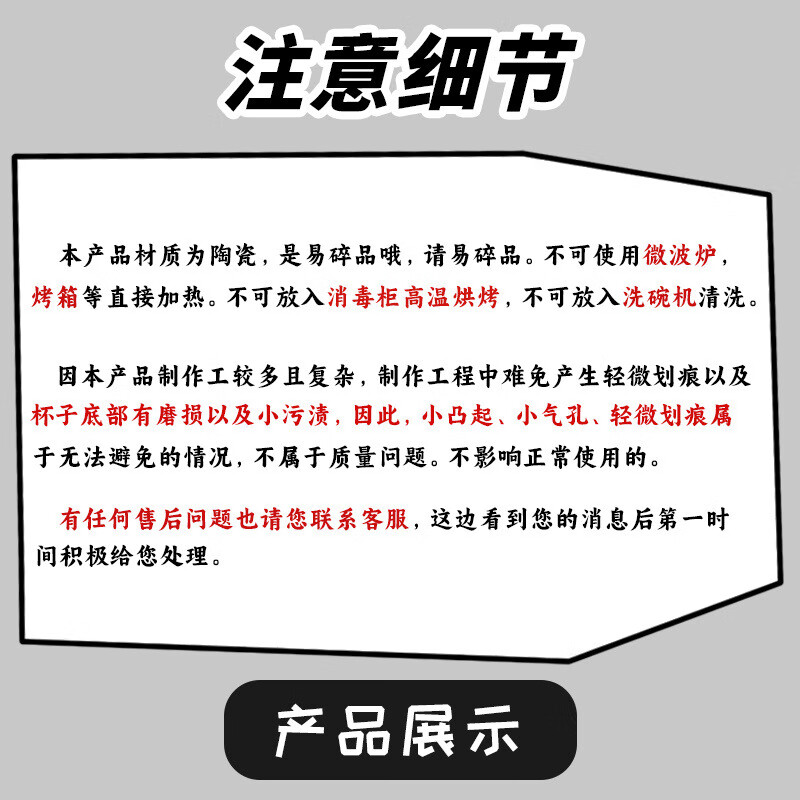 注意细节

本产品材质为陶瓷，是易碎品哦，请易碎品。不可使用微波炉，烤箱等直接加热。不可放入消毒柜高温烘烤，不可放入洗碗机清洗。

因本产品制作工较多且复杂，制作工程中难免产生轻微划痕以及杯子底部有磨损以及小污渍，因此，小凸起、小气孔、轻微划痕属于无法避免的情况，不属于质量问题。不影响正常使用的。

有任何售后问题也请您联系客服，这边看到您的消息后第一时间积极给您处理。

产品展示